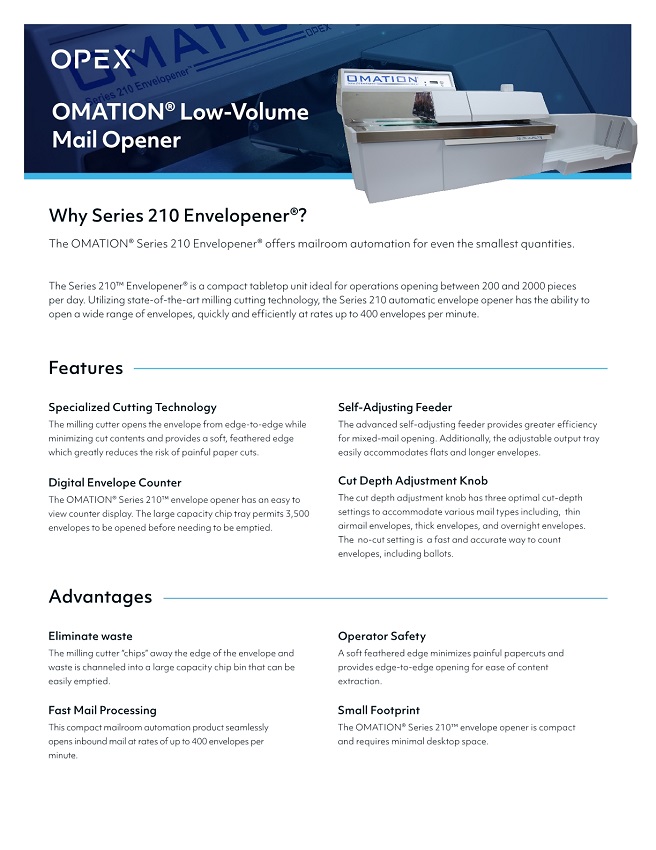 OPEX

OMATION® Low-Volume Mail Opener

OMATION

Why Series 210 Envelopener®?

The OMATION® Series 210 Envelopener® offers mailroom automation for even the smallest quantities.

The Series 210™ Envelopener® is a compact tabletop unit ideal for operations opening between 200 and 2000 pieces per day. Utilizing state-of-the-art milling cutting technology, the Series 210 automatic envelope opener has the ability to open a wide range of envelopes, quickly and efficiently at rates up to 400 envelopes per minute.

Features

Specialized Cutting Technology
The milling cutter opens the envelope from edge-to-edge while minimizing cut contents and provides a soft, feathered edge which greatly reduces the risk of painful paper cuts.

Digital Envelope Counter
The OMATION® Series 210™ envelope opener has an easy to view counter display. The large capacity chip tray permits 3,500 envelopes to be opened before needing to be emptied.

Self-Adjusting Feeder
The advanced self-adjusting feeder provides greater efficiency for mixed-mail opening. Additionally, the adjustable output tray easily accommodates flats and longer envelopes.

Cut Depth Adjustment Knob
The cut depth adjustment knob has three optimal cut-depth settings to accommodate various mail types including, thin airmail envelopes, thick envelopes, and overnight envelopes. The no-cut setting is a fast and accurate way to count envelopes, including ballots.

Advantages

Eliminate waste
The milling cutter "chips" away the edge of the envelope and waste is channeled into a large capacity chip bin that can be easily emptied.

Fast Mail Processing
This compact mailroom automation product seamlessly opens inbound mail at rates of up to 400 envelopes per minute.

Operator Safety
A soft feathered edge minimizes painful papercuts and provides edge-to-edge opening for ease of content extraction.

Small Footprint
The OMATION® Series 210™ envelope opener is compact and requires minimal desktop space.